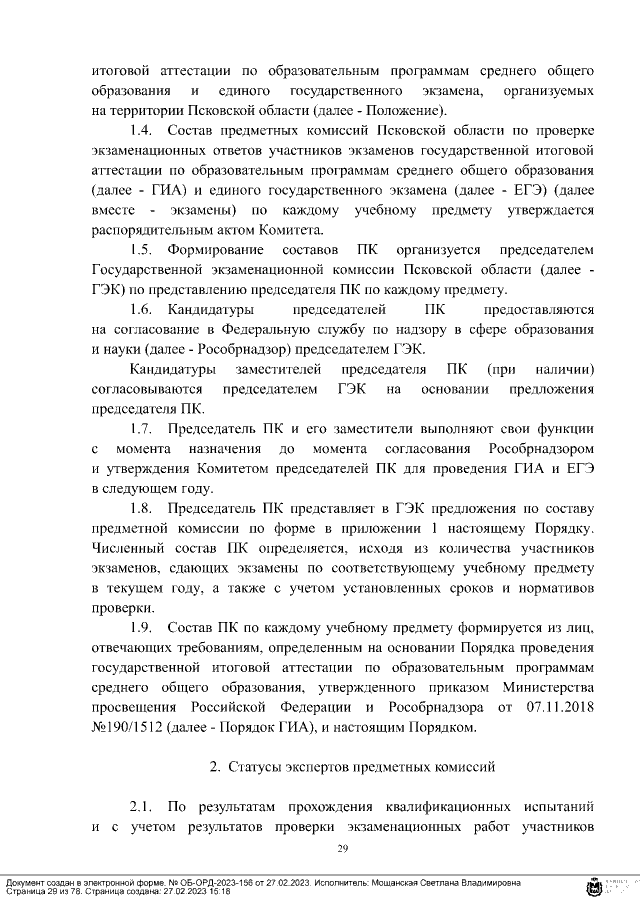 итоговой аттестации по образовательным программам среднего общего образования и единого государственного экзамена, организуемых на территории Псковской области (далее - Положение).

1.4. Состав предметных комиссий Псковской области по проверке экзаменационных ответов участников экзаменов государственной итоговой аттестации по образовательным программам среднего общего образования (далее - ГИА) и единого государственного экзамена (далее - ЕГЭ) (далее вместе - экзамены) по каждому учебному предмету утверждается распорядительным актом Комитета.

1.5. Формирование составов ПК организуется председателем Государственной экзаменационной комиссии Псковской области (далее - ГЭК) по представлению председателя ПК по каждому предмету.

1.6. Кандидатуры председателей ПК предоставляются на согласование в Федеральную службу по надзору в сфере образования и науки (далее - Рособрнадзор) председателем ГЭК.

Кандидатуры заместителей председателя ПК (при наличии) согласовываются председателем ГЭК на основании предложения председателя ПК.

1.7. Председатель ПК и его заместители выполняют свои функции с момента назначения до момента согласования Рособрнадзором и утверждения Комитетом председателей ПК для проведения ГИА и ЕГЭ в следующем году.

1.8. Председатель ПК представляет в ГЭК предложения по составу предметной комиссии по форме в приложении 1 настоящему Порядку. Численный состав ПК определяется, исходя из количества участников экзаменов, сдающих экзамены по соответствующему учебному предмету в текущем году, а также с учетом установленных сроков и нормативов проверки.

1.9. Состав ПК по каждому учебному предмету формируется из лиц, отвечающих требованиям, определенным на основании Порядка проведения государственной итоговой аттестации по образовательным программам среднего общего образования, утвержденного приказом Министерства просвещения Российской Федерации и Рособрнадзора от 07.11.2018 №190/1512 (далее - Порядок ГИА), и настоящим Порядком.

2. Статусы экспертов предметных комиссий

2.1. По результатам прохождения квалификационных испытаний и с учетом результатов проверки экзаменационных работ участников

29

Документ создан в электронной форме. № ОБ-ОРД-2023-156 от 27.02.2023. Исполнитель: Мощанская Светлана Владимировна
Страница 29 из 78. Страница создана: 27.02.2023 15:18